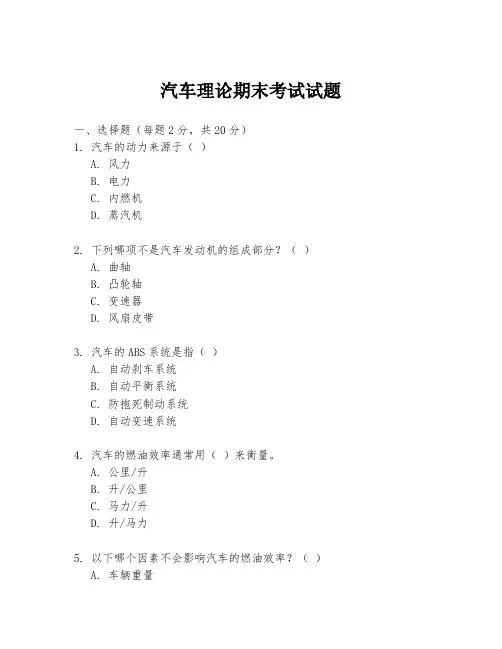 汽车理论期末考试试题

一、选择题（每题 2 分，共 20 分）

1. 汽车的动力来源于（ ）
A. 风力
B. 电力
C. 内燃机
D. 蒸汽机

2. 下列哪项不是汽车发动机的组成部分？（ ）
A. 曲轴
B. 凸轮轴
C. 变速器
D. 风扇皮带

3. 汽车的 ABS 系统是指（ ）
A. 自动刹车系统
B. 自动平衡系统
C. 防抱死制动系统
D. 自动变速系统

4. 汽车的燃油效率通常用（ ）来衡量。
A. 公里/升
B. 升/公里
C. 马力/升
D. 升/马力

5. 以下哪个因素不会影响汽车的燃油效率？（ ）
A. 车辆重量